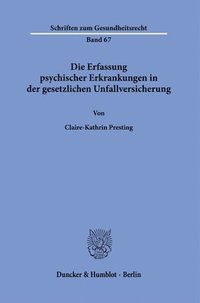 Schriften zum Gesundheitsrecht

Band 67

Die Erfassung psychischer Erkrankungen in der gesetzlichen Unfallversicherung

Von

Claire-Kathrin Presting

Duncker & Humblot · Berlin